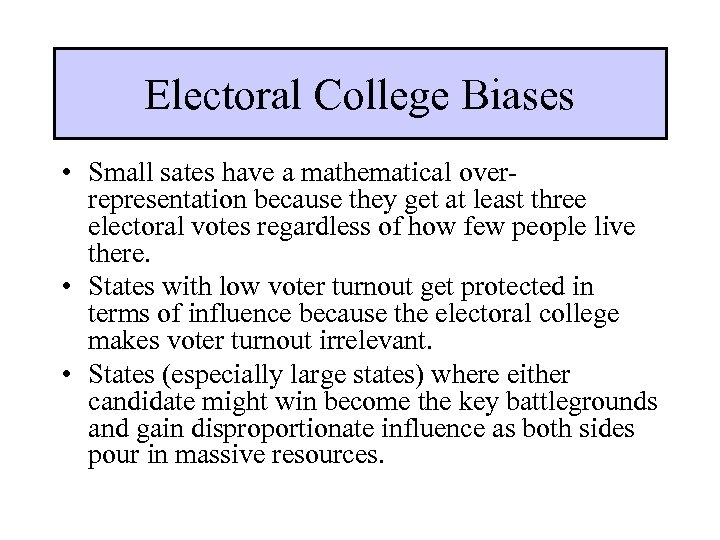 Electoral College Biases

• Small sates have a mathematical over-representation because they get at least three electoral votes regardless of how few people live there.

• States with low voter turnout get protected in terms of influence because the electoral college makes voter turnout irrelevant.

• States (especially large states) where either candidate might win become the key battlegrounds and gain disproportionate influence as both sides pour in massive resources.